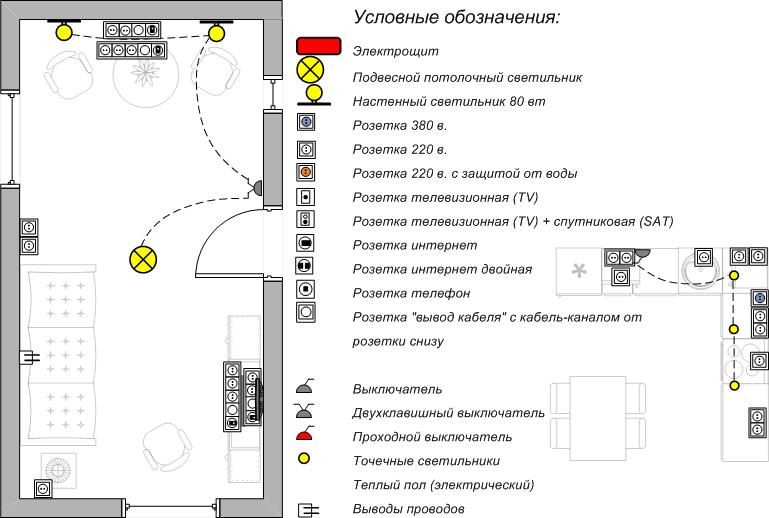 Условные обозначения:

Электрощит

Подвесной потолочный светильник

Настенный светильник 80 вт

Розетка 380 в.

Розетка 220 в.

Розетка 220 в. с защитой от воды

Розетка телевизионная (TV)

Розетка телевизионная (TV) + спутниковая (SAT)

Розетка интернет

Розетка интернет двойная

Розетка телефон

Розетка "вывод кабеля" с кабель-каналом от розетки снизу

Выключатель

Двухклавишный выключатель

Проходной выключатель

Точечные светильники

Теплый пол (электрический)

Выводы проводов